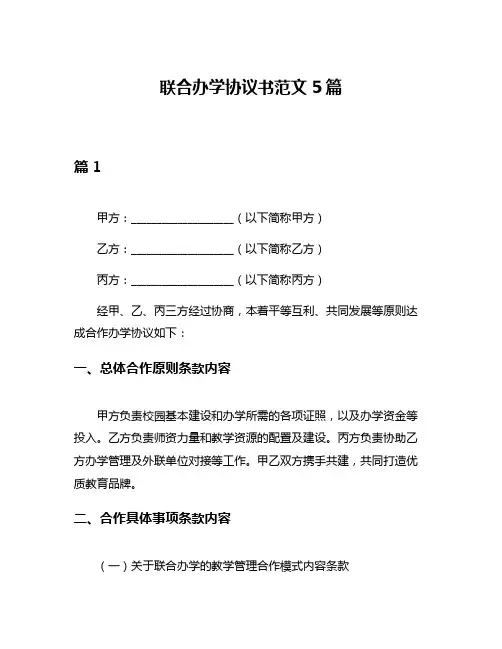 联合办学协议书范文 5 篇

篇 1

甲方：__________________（以下简称甲方）

乙方：__________________（以下简称乙方）

丙方：__________________（以下简称丙方）

经甲、乙、丙三方经过协商，本着平等互利、共同发展等原则达成合作办学协议如下：

一、总体合作原则条款内容

甲方负责校园基本建设和办学所需的各项证照，以及办学资金等投入。乙方负责师资力量和教学资源的配置及建设。丙方负责协助乙方办学管理及外联单位对接等工作。甲乙双方携手共建，共同打造优质教育品牌。

二、合作具体事项条款内容

（一）关于联合办学的教学管理合作模式内容条款